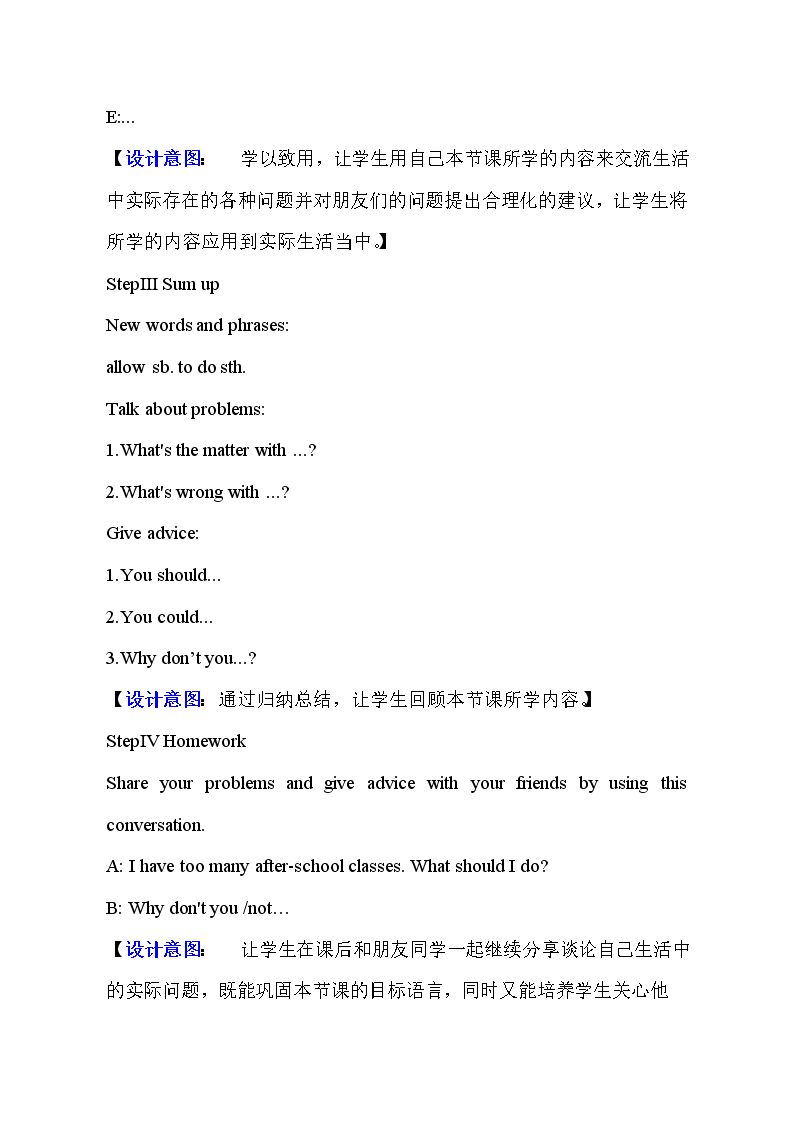 E:...

【设计意图： 学以致用，让学生用自己本节课所学的内容来交流生活中实际存在的各种问题并对朋友们的问题提出合理化的建议，让学生将所学的内容应用到实际生活当中。】

StepIII Sum up

New words and phrases:

allow sb. to do sth.

Talk about problems:

1.What's the matter with ...?

2.What's wrong with ...?

Give advice:

1.You should...

2.You could...

3.Why don't you...?

【设计意图：通过归纳总结，让学生回顾本节课所学内容。】

StepIV Homework

Share your problems and give advice with your friends by using this conversation.

A: I have too many after-school classes. What should I do?

B: Why don't you /not…

【设计意图： 让学生在课后和朋友同学一起继续分享谈论自己生活中的实际问题，既能巩固本节课的目标语言，同时又能培养学生关心他